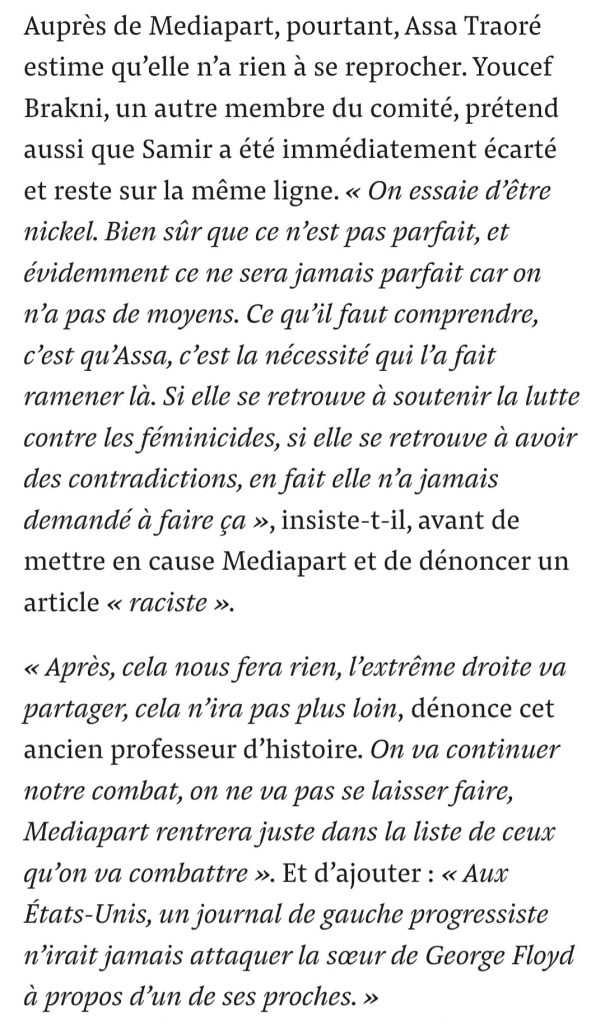 Auprès de Mediapart, pourtant, Assa Traoré estime qu'elle n'a rien à se reprocher. Youcef Brakni, un autre membre du comité, prétend aussi que Samir a été immédiatement écarté et reste sur la même ligne. « On essaie d'être nickel. Bien sûr que ce n'est pas parfait, et évidemment ce ne sera jamais parfait car on n'a pas de moyens. Ce qu'il faut comprendre, c'est qu'Assa, c'est la nécessité qui l'a fait ramener là. Si elle se retrouve à soutenir la lutte contre les féminicides, si elle se retrouve à avoir des contradictions, en fait elle n'a jamais demandé à faire ça », insiste-t-il, avant de mettre en cause Mediapart et de dénoncer un article « raciste ».

« Après, cela nous fera rien, l'extrême droite va partager, cela n'ira pas plus loin, dénonce cet ancien professeur d'histoire. On va continuer notre combat, on ne va pas se laisser faire, Mediapart rentrera juste dans la liste de ceux qu'on va combattre ». Et d'ajouter : « Aux États-Unis, un journal de gauche progressiste n'irait jamais attaquer la sœur de George Floyd à propos d'un de ses proches. »